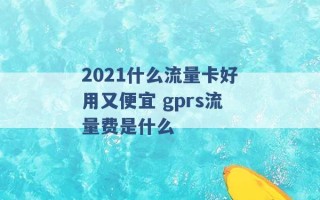 2021什么流量卡好用又便宜 gprs流量费是什么